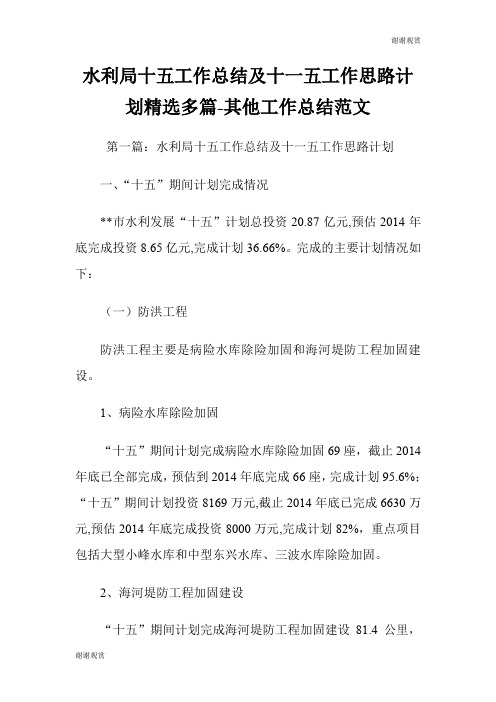 谢谢观赏

水利局十五工作总结及十一五工作思路计划精选多篇-其他工作总结范文

第一篇：水利局十五工作总结及十一五工作思路计划

一、“十五”期间计划完成情况

**市水利发展“十五”计划总投资 20.87 亿元,预估 2014 年底完成投资 8.65 亿元,完成计划 36.66%。完成的主要计划情况如下：

（一）防洪工程

防洪工程主要是病险水库除险加固和海河堤防工程加固建设。

1、病险水库除险加固

“十五”期间计划完成病险水库除险加固 69 座，截止 2014 年底已全部完成，预估到 2014 年底完成 66 座，完成计划 95.6%；“十五”期间计划投资 8169 万元,截止 2014 年底已完成 6630 万元,预估 2014 年底完成投资 8000 万元,完成计划 82%，重点项目包括大型小峰水库和中型东兴水库、三波水库除险加固。

2、海河堤防工程加固建设

“十五”期间计划完成海河堤防工程加固建设 81.4 公里，

谢谢观赏